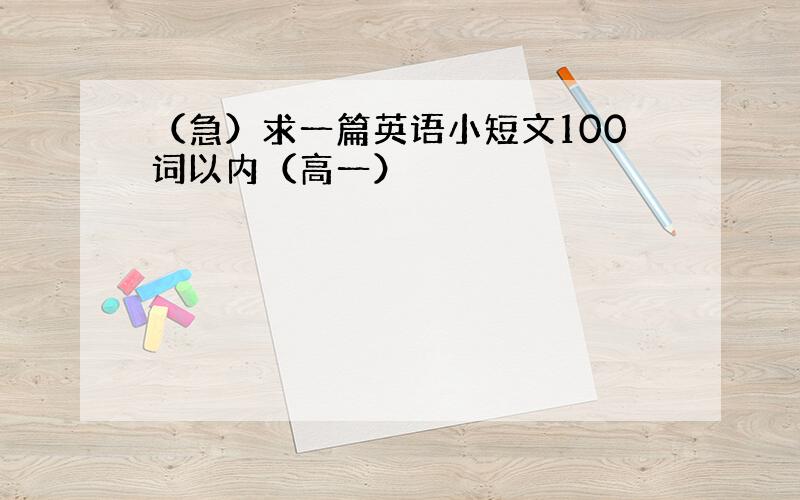 （急）求一篇英语小短文100词以内（高一）